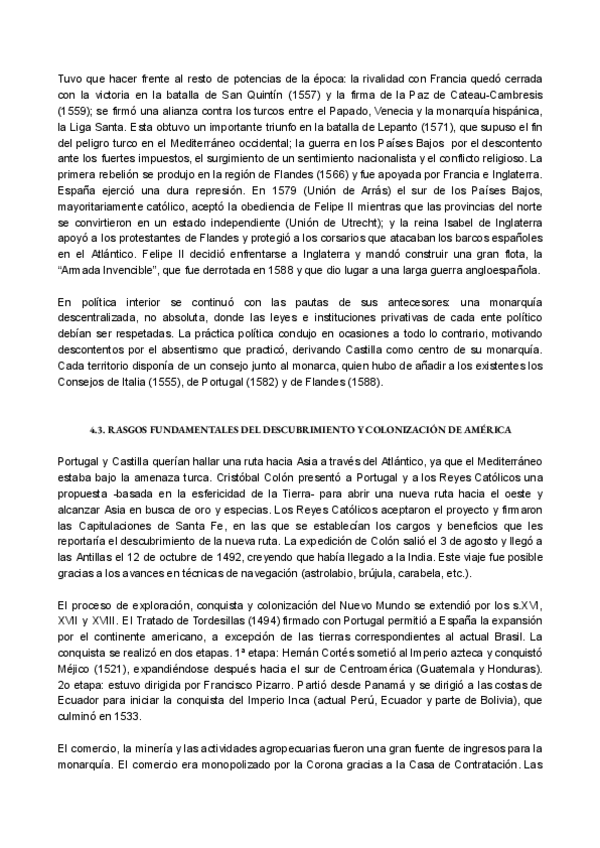 Tuvo que hacer frente al resto de potencias de la época: la rivalidad con Francia quedó cerrada con la victoria en la batalla de San Quintín (1557) y la firma de la Paz de Cateau-Cambresis (1559); se firmó una alianza contra los turcos entre el Papado, Venecia y la monarquía hispánica, la Liga Santa. Esta obtuvo un importante triunfo en la batalla de Lepanto (1571), que supuso el fin del peligro turco en el Mediterráneo occidental; la guerra en los Países Bajos por el descontento ante los fuertes impuestos, el surgimiento de un sentimiento nacionalista y el conflicto religioso. La primera rebelión se produjo en la región de Flandes (1566) y fue apoyada por Francia e Inglaterra. España ejerció una dura represión. En 1579 (Unión de Arrás) el sur de los Países Bajos, mayoritariamente católico, aceptó la obediencia de Felipe II mientras que las provincias del norte se convirtieron en un estado independiente (Unión de Utrecht); y la reina Isabel de Inglaterra apoyó a los protestantes de Flandes y protegió a los corsarios que atacaban los barcos españoles en el Atlántico. Felipe II decidió enfrentarse a Inglaterra y mandó construir una gran flota, la "Armada Invencible", que fue derrotada en 1588 y que dio lugar a una larga guerra angloespañola.

En política interior se continuó con las pautas de sus antecesores: una monarquía descentralizada, no absoluta, donde las leyes e instituciones privativas de cada ente político debían ser respetadas. La práctica política condujo en ocasiones a todo lo contrario, motivando descontentos por el absentismo que practicó, derivando Castilla como centro de su monarquía. Cada territorio disponía de un consejo junto al monarca, quien hubo de añadir a los existentes los Consejos de Italia (1555), de Portugal (1582) y de Flandes (1588).

4.3. RASGOS FUNDAMENTALES DEL DESCUBRIMIENTO Y COLONIZACIÓN DE AMÉRICA

Portugal y Castilla querían hallar una ruta hacia Asia a través del Atlántico, ya que el Mediterráneo estaba bajo la amenaza turca. Cristóbal Colón presentó a Portugal y a los Reyes Católicos una propuesta -basada en la esfericidad de la Tierra- para abrir una nueva ruta hacia el oeste y alcanzar Asia en busca de oro y especias. Los Reyes Católicos aceptaron el proyecto y firmaron las Capitulaciones de Santa Fe, en las que se establecían los cargos y beneficios que les reportaría el descubrimiento de la nueva ruta. La expedición de Colón salió el 3 de agosto y llegó a las Antillas el 12 de octubre de 1492, creyendo que había llegado a la India. Este viaje fue posible gracias a los avances en técnicas de navegación (astrolabio, brújula, carabela, etc.).

El proceso de exploración, conquista y colonización del Nuevo Mundo se extendió por los s.XVI, XVII y XVIII. El Tratado de Tordesillas (1494) firmado con Portugal permitió a España la expansión por el continente americano, a excepción de las tierras correspondientes al actual Brasil. La conquista se realizó en dos etapas. 1ª etapa: Hernán Cortés sometió al Imperio azteca y conquistó Méjico (1521), expandiéndose después hacia el sur de Centroamérica (Guatemala y Honduras). 2o etapa: estuvo dirigida por Francisco Pizarro. Partió desde Panamá y se dirigió a las costas de Ecuador para iniciar la conquista del Imperio Inca (actual Perú, Ecuador y parte de Bolivia), que culminó en 1533.

El comercio, la minería y las actividades agropecuarias fueron una gran fuente de ingresos para la monarquía. El comercio era monopolizado por la Corona gracias a la Casa de Contratación. Las